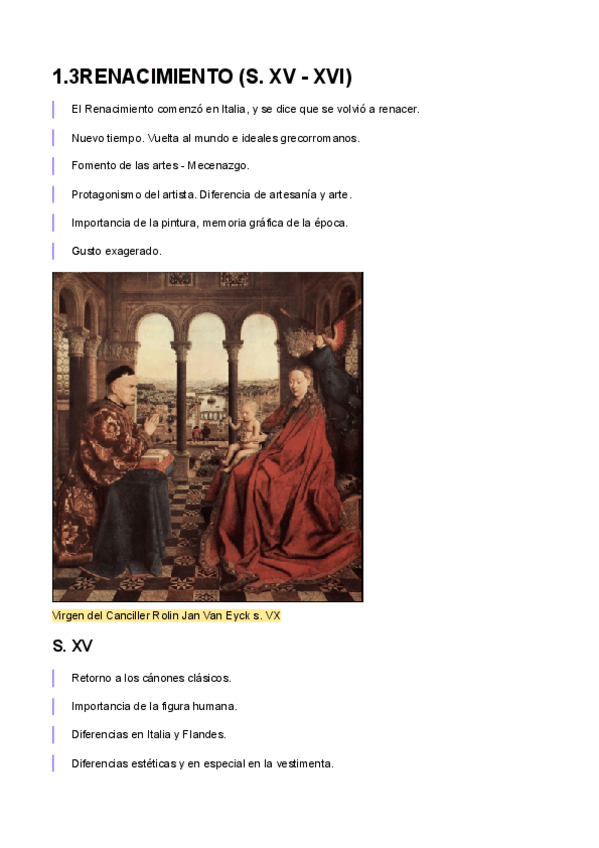 1.3RENACIMIENTO (S. XV - XVI)

El Renacimiento comenzó en Italia, y se dice que se volvió a renacer.

Nuevo tiempo. Vuelta al mundo e ideales grecorromanos.

Fomento de las artes - Mecenazgo.

Protagonismo del artista. Diferencia de artesanía y arte.

Importancia de la pintura, memoria gráfica de la época.

Gusto exagerado.

Virgen del Canciller Rolin Jan Van Eyck s. VX

S. XV

Retorno a los cánones clásicos.

Importancia de la figura humana.

Diferencias en Italia y Flandes.

Diferencias estéticas y en especial en la vestimenta.